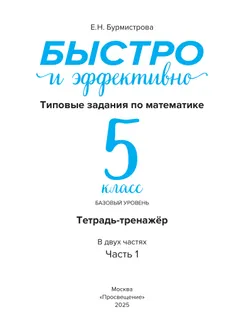 Е.Н. Бурмистрова

БЫСТРО
и эффективно

Типовые задания по математике

5
класс

БАЗОВЫЙ УРОВЕНЬ

Тетрадь-тренажёр

В двух частях
Часть 1

Москва
«Просвещение»
2025